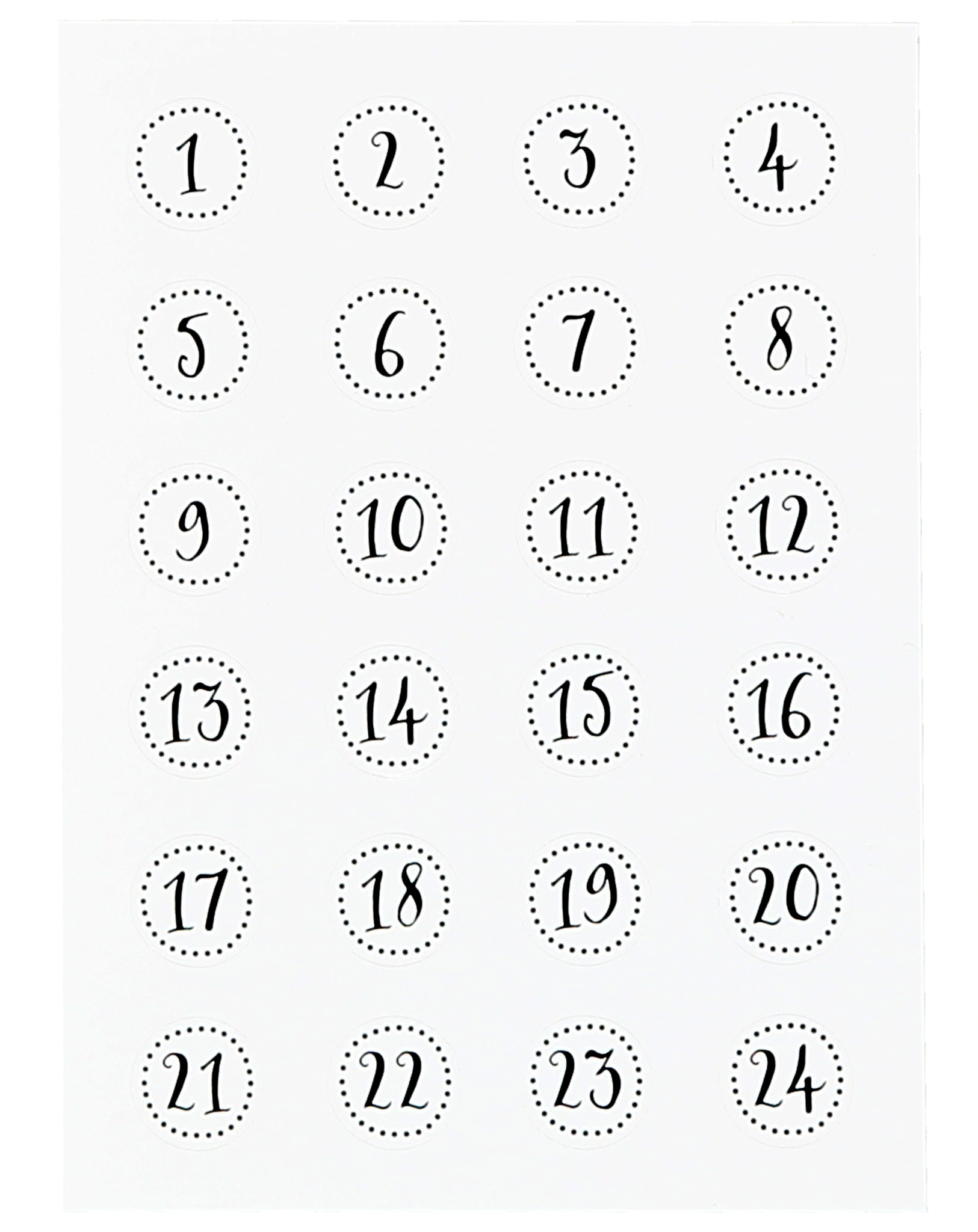 1 2 3 4

5 6 7 8

9 10 11 12

13 14 15 16

17 18 19 20

21 22 23 24